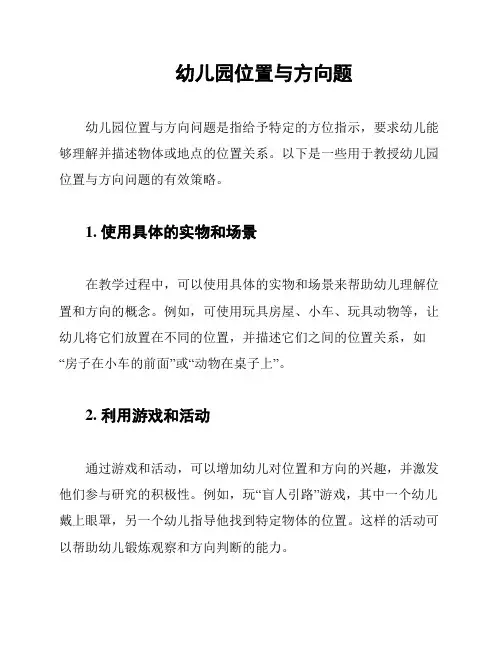 幼儿园位置与方向题

幼儿园位置与方向问题是指给予特定的方位指示，要求幼儿能够理解并描述物体或地点的位置关系。以下是一些用于教授幼儿园位置与方向问题的有效策略。

1. 使用具体的实物和场景

在教学过程中，可以使用具体的实物和场景来帮助幼儿理解位置和方向的概念。例如，可使用玩具房屋、小车、玩具动物等，让幼儿将它们放置在不同的位置，并描述它们之间的位置关系，如“房子在小车的前面”或“动物在桌子上”。

2. 利用游戏和活动

通过游戏和活动，可以增加幼儿对位置和方向的兴趣，并激发他们参与研究的积极性。例如，玩“盲人引路”游戏，其中一个幼儿戴上眼罩，另一个幼儿指导他找到特定物体的位置。这样的活动可以帮助幼儿锻炼观察和方向判断的能力。